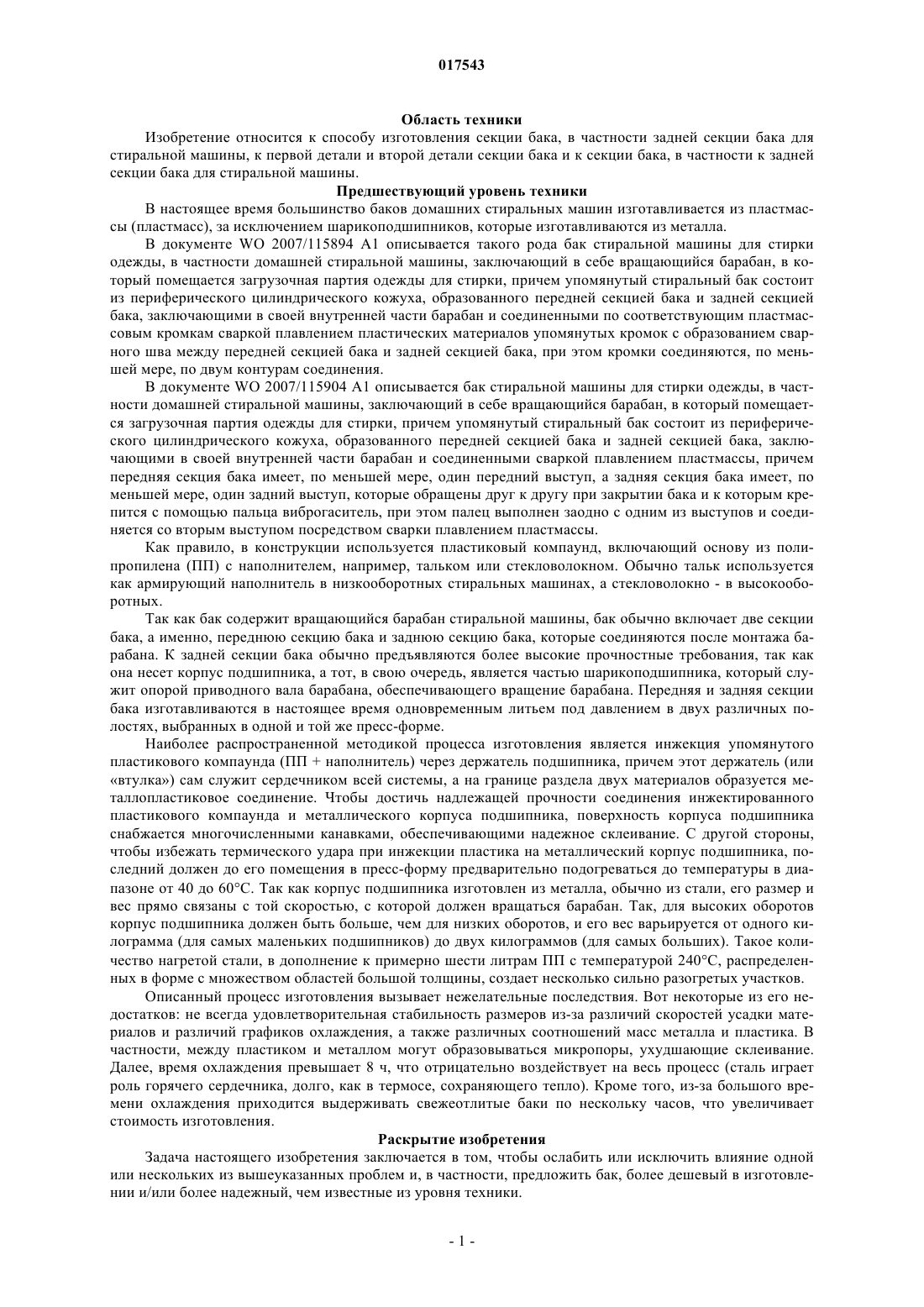 017543

Область техники

Изобретение относится к способу изготовления секции бака, в частности задней секции бака для стиральной машины, к первой детали и второй детали секции бака и к секции бака, в частности к задней секции бака для стиральной машины.

Предшествующий уровень техники

В настоящее время большинство баков домашних стиральных машин изготавливается из пластмассы (пластмасс), за исключением шарикоподшипников, которые изготавливаются из металла.

В документе WO 2007/115894 A1 описывается такого рода бак стиральной машины для стирки одежды, в частности домашней стиральной машины, заключающий в себе вращающийся барабан, в который помещается загрузочная партия одежды для стирки, причем упомянутый стиральный бак состоит из периферического цилиндрического кожуха, образованного передней секцией бака и задней секцией бака, заключающими в своей внутренней части барабан и соединенными по соответствующим пластмассовым кромкам сваркой плавлением пластических материалов упомянутых кромок с образованием сварного шва между передней секцией бака и задней секцией бака, при этом кромки соединяются, по меньшей мере, по двум контурам соединения.

В документе WO 2007/115904 A1 описывается бак стиральной машины для стирки одежды, в частности домашней стиральной машины, заключающий в себе вращающийся барабан, в который помещается загрузочная партия одежды для стирки, причем упомянутый стиральный бак состоит из периферического цилиндрического кожуха, образованного передней секцией бака и задней секцией бака, заключающими в своей внутренней части барабан и соединенными сваркой плавлением пластмассы, причем передняя секция бака имеет, по меньшей мере, один передний выступ, а задняя секция бака имеет, по меньшей мере, один задний выступ, которые обращены друг к другу при закрытии бака и к которым крепится с помощью пальца виброгаситель, при этом палец выполнен заодно с одним из выступов и соединяется со вторым выступом посредством сварки плавлением пластмассы.

Как правило, в конструкции используется пластиковый компаунд, включающий основу из полипропилена (ПП) с наполнителем, например, тальком или стекловолокном. Обычно тальк используется как армирующий наполнитель в низкооборотных стиральных машинах, а стекловолокно - в высокооборотных.

Так как бак содержит вращающийся барабан стиральной машины, бак обычно включает две секции бака, а именно, переднюю секцию бака и заднюю секцию бака, которые соединяются после монтажа барабана. К задней секции бака обычно предъявляются более высокие прочностные требования, так как она несет корпус подшипника, а тот, в свою очередь, является частью шарикоподшипника, который служит опорой приводного вала барабана, обеспечивающего вращение барабана. Передняя и задняя секции бака изготавливаются в настоящее время одновременным литьем под давлением в двух различных полостях, выбранных в одной и той же пресс-форме.

Наиболее распространенной методикой процесса изготовления является инжекция упомянутого пластикового компаунда (ПП + наполнитель) через держатель подшипника, причем этот держатель (или «втулка») сам служит сердечником всей системы, а на границе раздела двух материалов образуется металлопластиковое соединение. Чтобы достичь надлежащей прочности соединения инжектированного пластикового компаунда и металлического корпуса подшипника, поверхность корпуса подшипника снабжается многочисленными канавками, обеспечивающими надежное склеивание. С другой стороны, чтобы избежать термического удара при инжекции пластика на металлический корпус подшипника, последний должен до его помещения в пресс-форму предварительно подогреваться до температуры в диапазоне от 40 до 60°C. Так как корпус подшипника изготовлен из металла, обычно из стали, его размер и вес прямо связаны с той скоростью, с которой должен вращаться барабан. Так, для высоких оборотов корпус подшипника должен быть больше, чем для низких оборотов, и его вес варьируется от одного килограмма (для самых маленьких подшипников) до двух килограммов (для самых больших). Такое количество нагретой стали, в дополнение к примерно шести литрам ПП с температурой 240°C, распределенных в форме с множеством областей большой толщины, создает несколько сильно разогретых участков.

Описанный процесс изготовления вызывает нежелательные последствия. Вот некоторые из его недостатков: не всегда удовлетворительная стабильность размеров из-за различий скоростей усадки материалов и различий графиков охлаждения, а также различных соотношений масс металла и пластика. В частности, между пластиком и металлом могут образовываться микропоры, ухудшающие склеивание. Далее, время охлаждения превышает 8 ч, что отрицательно воздействует на весь процесс (сталь играет роль горячего сердечника, долго, как в термосе, сохраняющего тепло). Кроме того, из-за большого времени охлаждения приходится выдерживать свежеотлитые баки по нескольку часов, что увеличивает стоимость изготовления.

Раскрытие изобретения

Задача настоящего изобретения заключается в том, чтобы ослабить или исключить влияние одной или нескольких из вышеуказанных проблем и, в частности, предложить бак, более дешевый в изготовлении и/или более надежный, чем известные из уровня техники.

- 1 -